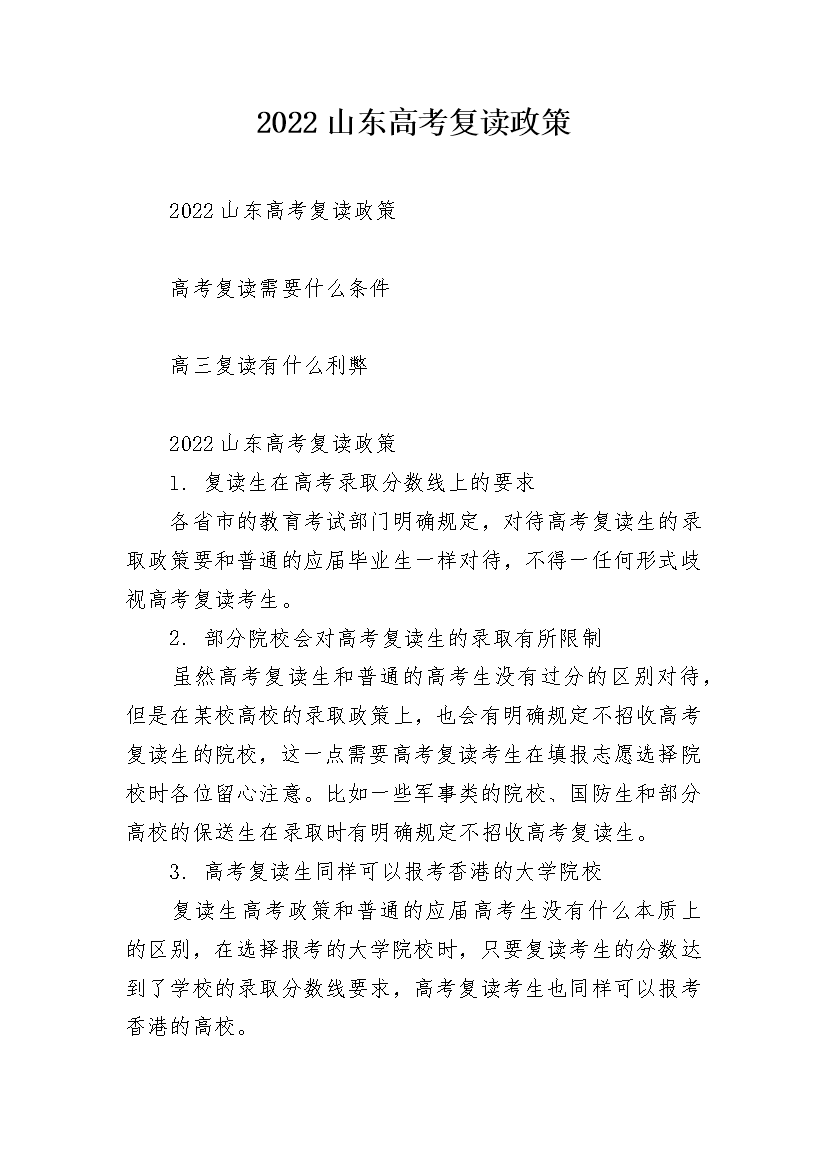 2022山东高考复读政策

2022山东高考复读政策

高考复读需要什么条件

高三复读有什么利弊

2022山东高考复读政策

1. 复读生在高考录取分数线上的要求

各省市的教育考试部门明确规定，对待高考复读生的录取政策要和普通的应届毕业生一样对待，不得一任何形式歧视高考复读考生。

2. 部分院校会对高考复读生的录取有所限制

虽然高考复读生和普通的高考生没有过分的区别对待，但是在某校高校的录取政策上，也会有明确规定不招收高考复读生的院校，这一点需要高考复读考生在填报志愿选择院校时各位留心注意。比如一些军事类的院校、国防生和部分高校的保送生在录取时有明确规定不招收高考复读生。

3. 高考复读生同样可以报考香港的大学院校

复读生高考政策和普通的应届高考生没有什么本质上的区别，在选择报考的大学院校时，只要复读考生的分数达到了学校的录取分数线要求，高考复读考生也同样可以报考香港的高校。